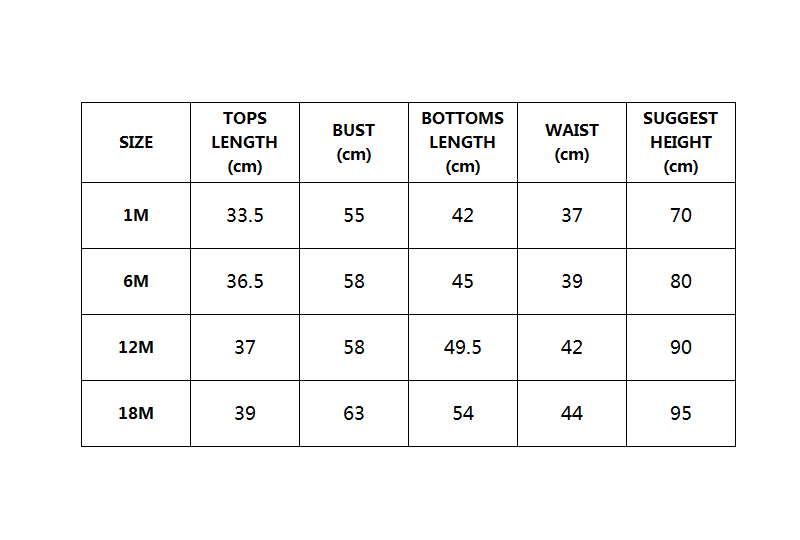 | SIZE | TOPS LENGTH (cm) | BUST (cm) | BOTTOMS LENGTH (cm) | WAIST (cm) | SUGGEST HEIGHT (cm) |
|---|---|---|---|---|---|
| 1M | 33.5 | 55 | 42 | 37 | 70 |
| 6M | 36.5 | 58 | 45 | 39 | 80 |
| 12M | 37 | 58 | 49.5 | 42 | 90 |
| 18M | 39 | 63 | 54 | 44 | 95 |